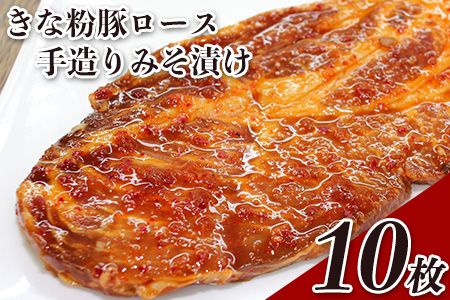 きな粉豚ロース
手造りみそ漬け

10枚